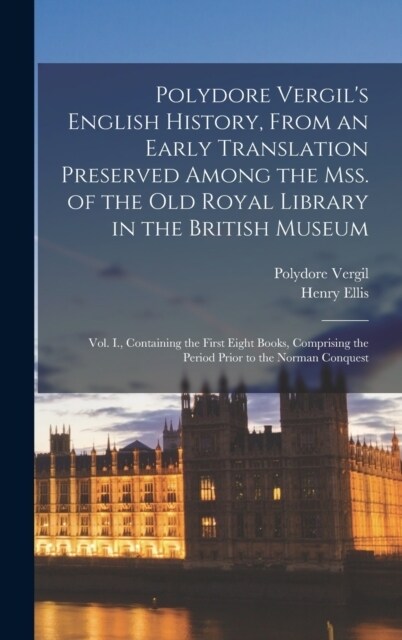 Polydore Vergil's English History, From an Early Translation Preserved Among the Mss. of the Old Royal Library in the British Museum

Polydore Vergil
Henry Ellis

Vol. I., Containing the First Eight Books, Comprising the Period Prior to the Norman Conquest